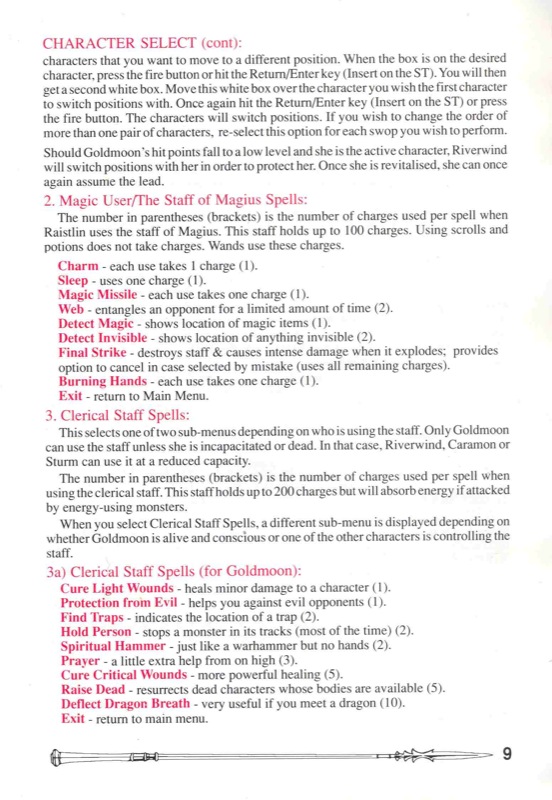 CHARACTER SELECT (cont):
characters that you want to move to a different position. When the box is on the desired character, press the fire button or hit the Return/Enter key (Insert on the ST). You will then get a second white box. Move this white box over the character you wish the first character to switch positions with. Once again hit the Return/Enter key (Insert on the ST) or press the fire button. The characters will switch positions. If you wish to change the order of more than one pair of characters, re-select this option for each swop you wish to perform.

Should Goldmoon's hit points fall to a low level and she is the active character, Riverwind will switch positions with her in order to protect her. Once she is revitalised, she can once again assume the lead.

2. Magic User/The Staff of Magius Spells:
The number in parentheses (brackets) is the number of charges used per spell when Raistlin uses the staff of Magius. This staff holds up to 100 charges. Using scrolls and potions does not take charges. Wands use these charges.

Charm - each use takes 1 charge (1).
Sleep - uses one charge (1).
Magic Missile - each use takes one charge (1).
Web - entangles an opponent for a limited amount of time (2).
Detect Magic - shows location of magic items (1).
Detect Invisible - shows location of anything invisible (2).
Final Strike - destroys staff & causes intense damage when it explodes; provides option to cancel in case selected by mistake (uses all remaining charges).
Burning Hands - each use takes one charge (1).
Exit - return to Main Menu.

3. Clerical Staff Spells:
This selects one of two sub-menus depending on who is using the staff. Only Goldmoon can use the staff unless she is incapacitated or dead. In that case, Riverwind, Caramon or Sturm can use it at a reduced capacity.

The number in parentheses (brackets) is the number of charges used per spell when using the clerical staff. This staff holds up to 200 charges but will absorb energy if attacked by energy-using monsters.

When you select Clerical Staff Spells, a different sub-menu is displayed depending on whether Goldmoon is alive and conscious or one of the other characters is controlling the staff.

3a) Clerical Staff Spells (for Goldmoon):
Cure Light Wounds - heals minor damage to a character (1).
Protection from Evil - helps you against evil opponents (1).
Find Traps - indicates the location of a trap (2).
Hold Person - stops a monster in its tracks (most of the time) (2).
Spiritual Hammer - just like a warhammer but no hands (2).
Prayer - a little extra help from on high (3).
Cure Critical Wounds - more powerful healing (5).
Raise Dead - resurrects dead characters whose bodies are available (5).
Deflect Dragon Breath - very useful if you meet a dragon (10).
Exit - return to main menu.

9